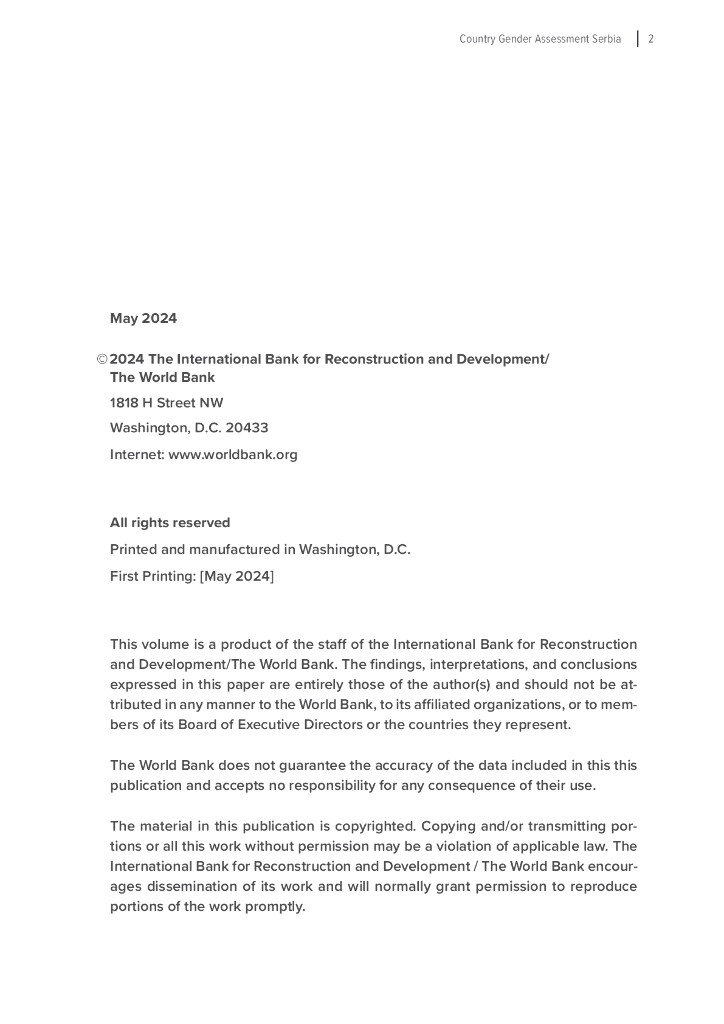 Country Gender Assessment Serbia | 2

May 2024

© 2024 The International Bank for Reconstruction and Development/ The World Bank

1818 H Street NW

Washington, D.C. 20433

Internet: www.worldbank.org

All rights reserved

Printed and manufactured in Washington, D.C.

First Printing: [May 2024]

This volume is a product of the staff of the International Bank for Reconstruction and Development/The World Bank. The findings, interpretations, and conclusions expressed in this paper are entirely those of the author(s) and should not be attributed in any manner to the World Bank, to its affiliated organizations, or to members of its Board of Executive Directors or the countries they represent.

The World Bank does not guarantee the accuracy of the data included in this this publication and accepts no responsibility for any consequence of their use.

The material in this publication is copyrighted. Copying and/or transmitting portions or all this work without permission may be a violation of applicable law. The International Bank for Reconstruction and Development / The World Bank encourages dissemination of its work and will normally grant permission to reproduce portions of the work promptly.